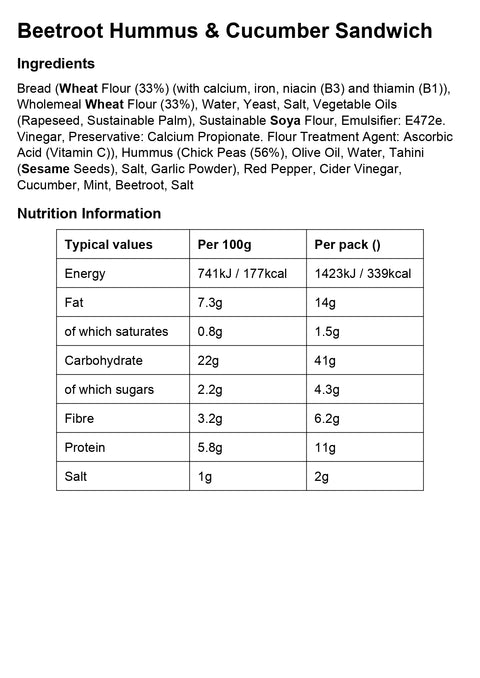 Beetroot Hummus & Cucumber Sandwich

Ingredients

Bread (Wheat Flour (33%) (with calcium, iron, niacin (B3) and thiamin (B1)), Wholemeal Wheat Flour (33%), Water, Yeast, Salt, Vegetable Oils (Rapeseed, Sustainable Palm), Sustainable Soya Flour, Emulsifier: E472e. Vinegar, Preservative: Calcium Propionate. Flour Treatment Agent: Ascorbic Acid (Vitamin C)), Hummus (Chick Peas (56%), Olive Oil, Water, Tahini (Sesame Seeds), Salt, Garlic Powder), Red Pepper, Cider Vinegar, Cucumber, Mint, Beetroot, Salt

Nutrition Information

| Typical values | Per 100g | Per pack () |
|---|---|---|
| Energy | 741kJ / 177kcal | 1423kJ / 339kcal |
| Fat | 7.3g | 14g |
| of which saturates | 0.8g | 1.5g |
| Carbohydrate | 22g | 41g |
| of which sugars | 2.2g | 4.3g |
| Fibre | 3.2g | 6.2g |
| Protein | 5.8g | 11g |
| Salt | 1g | 2g |